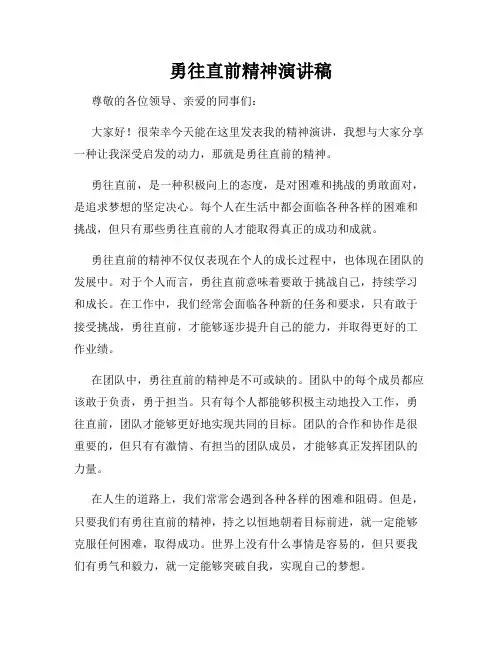 勇往直前精神演讲稿

尊敬的各位领导、亲爱的同事们:

大家好！很荣幸今天能在这里发表我的精神演讲，我想与大家分享一种让我深受启发的动力，那就是勇往直前的精神。

勇往直前，是一种积极向上的态度，是对困难和挑战的勇敢面对，是追求梦想的坚定决心。每个人在生活中都会面临各种各样的困难和挑战，但只有那些勇往直前的人才能取得真正的成功和成就。

勇往直前的精神不仅仅表现在个人的成长过程中，也体现在团队的发展中。对于个人而言，勇往直前意味着要敢于挑战自己，持续学习和成长。在工作中，我们经常会面临各种新的任务和要求，只有敢于接受挑战，勇往直前，才能够逐步提升自己的能力，并取得更好的工作业绩。

在团队中，勇往直前的精神是不可或缺的。团队中的每个成员都应该敢于负责，勇于担当。只有每个人都能够积极主动地投入工作，勇往直前，团队才能够更好地实现共同的目标。团队的合作和协作是很重要的，但只有有激情、有担当的团队成员，才能够真正发挥团队的力量。

在人生的道路上，我们常常会遇到各种各样的困难和阻碍。但是，只要我们有勇往直前的精神，持之以恒地朝着目标前进，就一定能够克服任何困难，取得成功。世界上没有什么事情是容易的，但只要我们有勇气和毅力，就一定能够突破自我，实现自己的梦想。